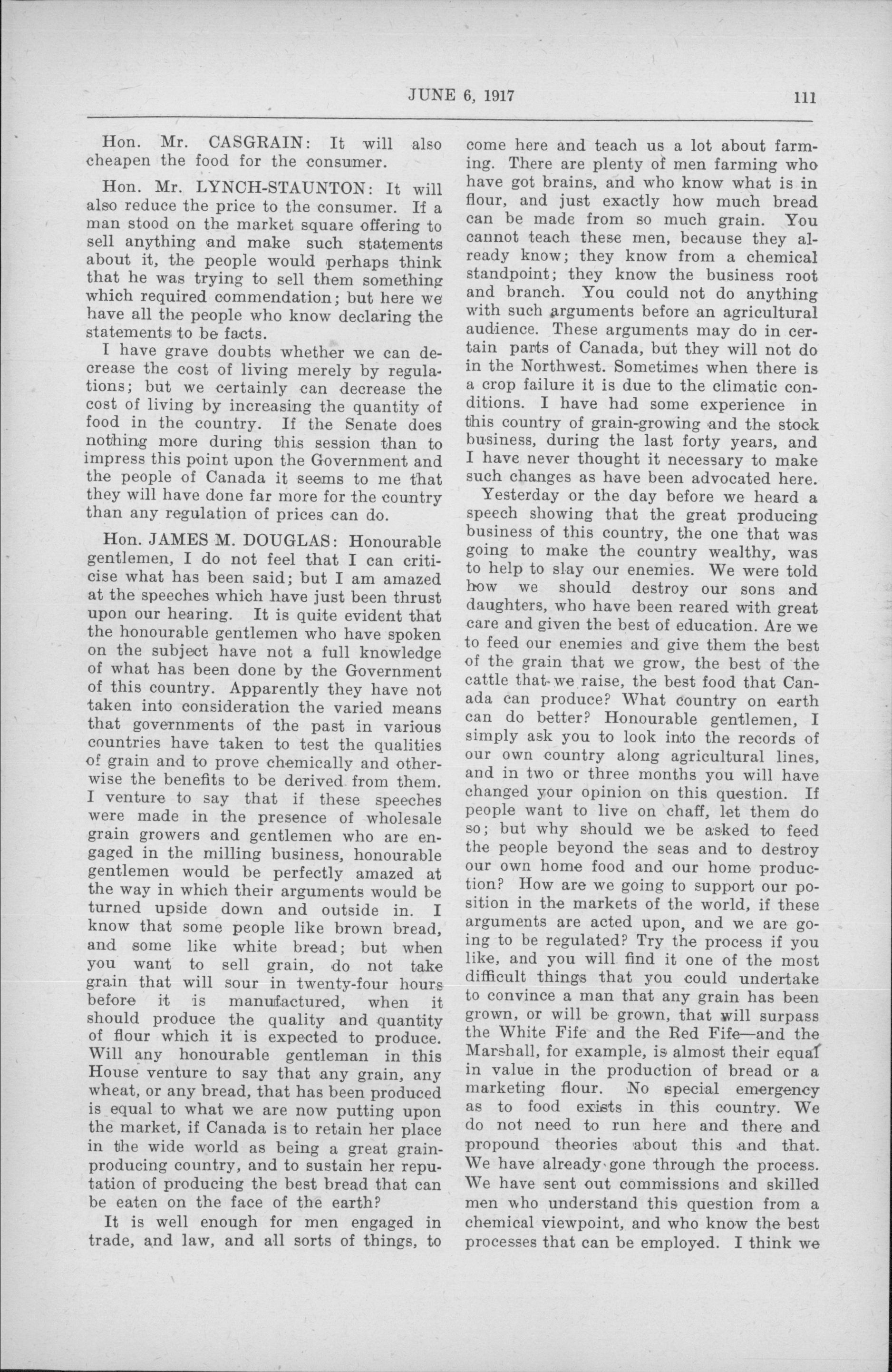 JUNE 6, 1917 111

Hon. Mr. CASGRAIN: It will also cheapen the food for the consumer.

Hon. Mr. LYNCH-STAUNTON: It will also reduce the price to the consumer. If a man stood on the market square offering to sell anything and make such statements about it, the people would perhaps think that he was trying to sell them something which required commendation; but here we have all the people who know declaring the statements to be facts.

I have grave doubts whether we can decrease the cost of living merely by regulations; but we certainly can decrease the cost of living by increasing the quantity of food in the country. If the Senate does nothing more during this session than to impress this point upon the Government and the people of Canada it seems to me that they will have done far more for the country than any regulation of prices can do.

Hon. JAMES M. DOUGLAS: Honourable gentlemen, I do not feel that I can criticise what has been said; but I am amazed at the speeches which have just been thrust upon our hearing. It is quite evident that the honourable gentlemen who have spoken on the subject have not a full knowledge of what has been done by the Government of this country. Apparently they have not taken into consideration the varied means that governments of the past in various countries have taken to test the qualities of grain and to prove chemically and otherwise the benefits to be derived from them. I venture to say that if these speeches were made in the presence of wholesale grain growers and gentlemen who are engaged in the milling business, honourable gentlemen would be perfectly amazed at the way in which their arguments would be turned upside down and outside in. I know that some people like brown bread, and some like white bread; but when you want to sell grain, do not take grain that will sour in twenty-four hours before it is manufactured, when it should produce the quality and quantity of flour which it is expected to produce. Will any honourable gentleman in this House venture to say that any grain, any wheat, or any bread, that has been produced is equal to what we are now putting upon the market, if Canada is to retain her place in the wide world as being a great grain-producing country, and to sustain her reputation of producing the best bread that can be eaten on the face of the earth?

It is well enough for men engaged in trade, and law, and all sorts of things, to come here and teach us a lot about farming. There are plenty of men farming who have got brains, and who know what is in flour, and just exactly how much bread can be made from so much grain. You cannot teach these men, because they already know; they know from a chemical standpoint; they know the business root and branch. You could not do anything with such arguments before an agricultural audience. These arguments may do in certain parts of Canada, but they will not do in the Northwest. Sometimes when there is a crop failure it is due to the climatic conditions. I have had some experience in this country of grain-growing and the stock business, during the last forty years, and I have never thought it necessary to make such changes as have been advocated here.

Yesterday or the day before we heard a speech showing that the great producing business of this country, the one that was going to make the country wealthy, was to help to slay our enemies. We were told how we should destroy our sons and daughters, who have been reared with great care and given the best of education. Are we to feed our enemies and give them the best of the grain that we grow, the best of the cattle that we raise, the best food that Canada can produce? What country on earth can do better? Honourable gentlemen, I simply ask you to look into the records of our own country along agricultural lines, and in two or three months you will have changed your opinion on this question. If people want to live on chaff, let them do so; but why should we be asked to feed the people beyond the seas and to destroy our own home food and our home production? How are we going to support our position in the markets of the world, if these arguments are acted upon, and we are going to be regulated? Try the process if you like, and you will find it one of the most difficult things that you could undertake to convince a man that any grain has been grown, or will be grown, that will surpass the White Fife and the Red Fife—and the Marshall, for example, is almost their equal in value in the production of bread or a marketing flour. No special emergency as to food exists in this country. We do not need to run here and there and propound theories about this and that. We have already gone through the process. We have sent out commissions and skilled men who understand this question from a chemical viewpoint, and who know the best processes that can be employed. I think we